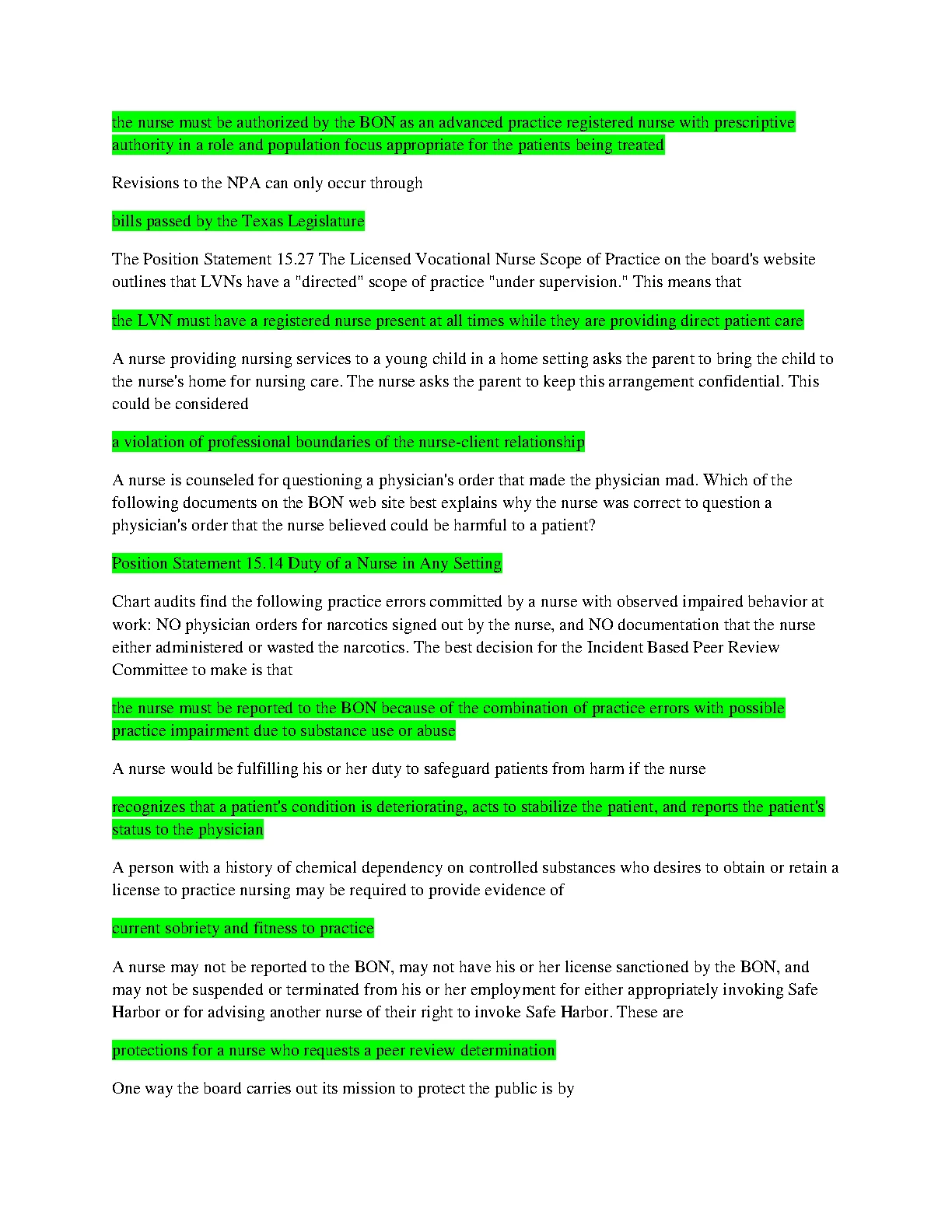 the nurse must be authorized by the BON as an advanced practice registered nurse with prescriptive authority in a role and population focus appropriate for the patients being treated

Revisions to the NPA can only occur through

bills passed by the Texas Legislature

The Position Statement 15.27 The Licensed Vocational Nurse Scope of Practice on the board's website outlines that LVNs have a "directed" scope of practice "under supervision." This means that

the LVN must have a registered nurse present at all times while they are providing direct patient care

A nurse providing nursing services to a young child in a home setting asks the parent to bring the child to the nurse's home for nursing care. The nurse asks the parent to keep this arrangement confidential. This could be considered

a violation of professional boundaries of the nurse-client relationship

A nurse is counseled for questioning a physician's order that made the physician mad. Which of the following documents on the BON web site best explains why the nurse was correct to question a physician's order that the nurse believed could be harmful to a patient?

Position Statement 15.14 Duty of a Nurse in Any Setting

Chart audits find the following practice errors committed by a nurse with observed impaired behavior at work: NO physician orders for narcotics signed out by the nurse, and NO documentation that the nurse either administered or wasted the narcotics. The best decision for the Incident Based Peer Review Committee to make is that

the nurse must be reported to the BON because of the combination of practice errors with possible practice impairment due to substance use or abuse

A nurse would be fulfilling his or her duty to safeguard patients from harm if the nurse

recognizes that a patient's condition is deteriorating, acts to stabilize the patient, and reports the patient's status to the physician

A person with a history of chemical dependency on controlled substances who desires to obtain or retain a license to practice nursing may be required to provide evidence of

current sobriety and fitness to practice

A nurse may not be reported to the BON, may not have his or her license sanctioned by the BON, and may not be suspended or terminated from his or her employment for either appropriately invoking Safe Harbor or for advising another nurse of their right to invoke Safe Harbor. These are

protections for a nurse who requests a peer review determination

One way the board carries out its mission to protect the public is by